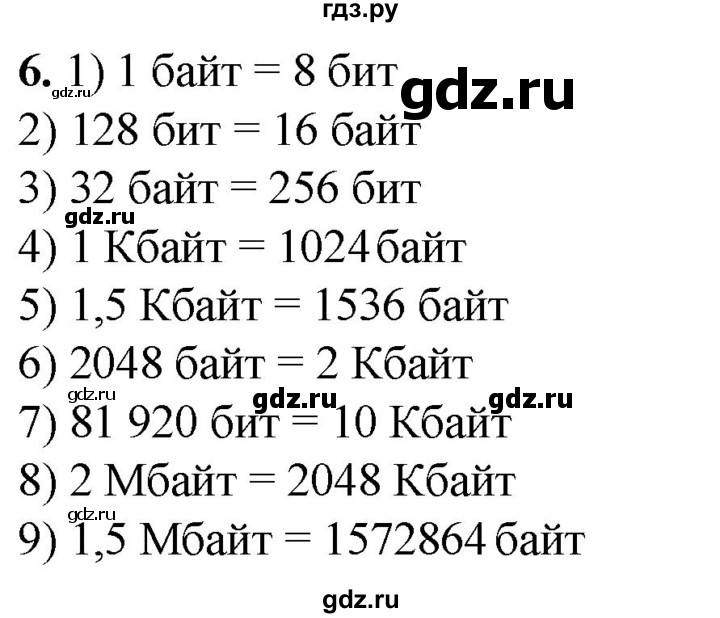 гдз.ру

6. 1) 1 байт = 8 бит gdz.ru gdz.ru
2) 128 бит = 16 байт
3) 32 байт = 256 бит
gdz.ru
4) 1 Кбайт = 1024 байт
5) 1,5 Кбайт = 1536 байт
6) 2048 байт = 2 Кбайт
gdz.ru gdz.ru gdz.ru
7) 81 920 бит = 10 Кбайт
8) 2 Мбайт = 2048 Кбайт
gdz.ru
9) 1,5 Мбайт = 1572864 байт

gdz.ru